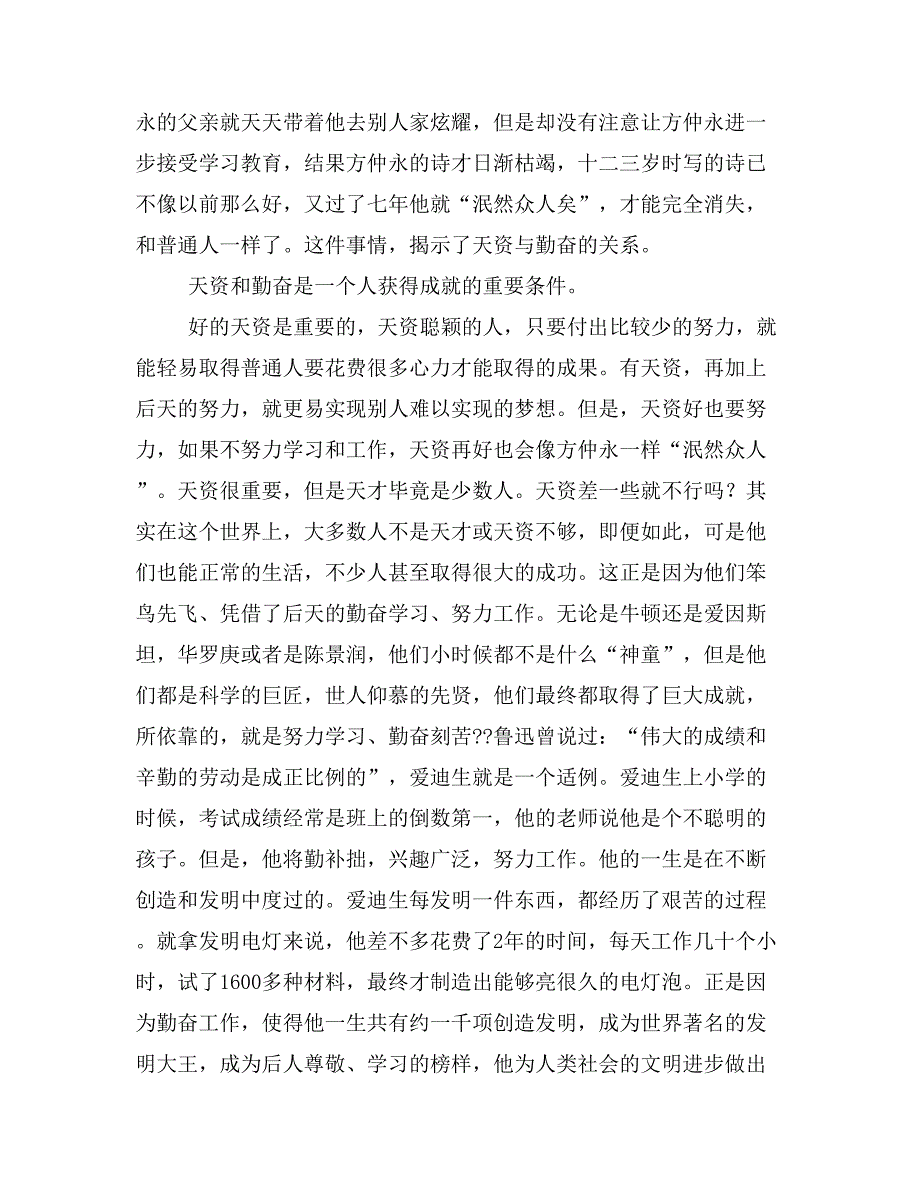 永的父亲就天天带着他去别人家炫耀，但是却没有注意让方仲永进一步接受学习教育，结果方仲永的诗才日渐枯竭，十二三岁时写的诗已不像以前那么好，又过了七年他就“泯然众人矣”，才能完全消失，和普通人一样了。这件事情，揭示了天资与勤奋的关系。

天资和勤奋是一个人获得成就的重要条件。

好的天资是重要的，天资聪颖的人，只要付出比较少的努力，就能轻易取得普通人要花费很多心力才能取得的成果。有天资，再加上后天的努力，就更易实现别人难以实现的梦想。但是，天资好也要努力，如果不努力学习和工作，天资再好也会像方仲永一样“泯然众人”。天资很重要，但是天才毕竟是少数人。天资差一些就不行吗？其实在这个世界上，大多数人不是天才或天资不够，即便如此，可是他们也能正常的生活，不少人甚至取得很大的成功。这正是因为他们笨鸟先飞、凭借了后天的勤奋学习、努力工作。无论是牛顿还是爱因斯坦，华罗庚或者是陈景润，他们小时候都不是什么“神童”，但是他们都是科学的巨匠，世人仰慕的先贤，他们最终都取得了巨大成就，所依靠的，就是努力学习、勤奋刻苦??鲁迅曾说过：“伟大的成绩和辛勤的劳动是成正比例的”，爱迪生就是一个适例。爱迪生上小学的时候，考试成绩经常是班上的倒数第一，他的老师说他是个不聪明的孩子。但是，他将勤补拙，兴趣广泛，努力工作。他的一生是在不断创造和发明中度过的。爱迪生每发明一件东西，都经历了艰苦的过程。就拿发明电灯来说，他差不多花费了2年的时间，每天工作几十个小时，试了1600多种材料，最终才制造出能够亮很久的电灯泡。正是因为勤奋工作，使得他一生共有约一千项创造发明，成为世界著名的发明大王，成为后人尊敬、学习的榜样，他为人类社会的文明进步做出